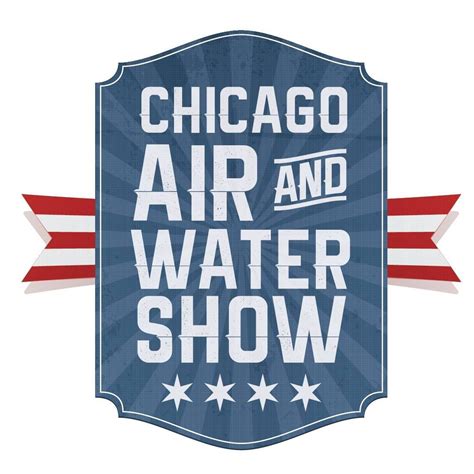 CHICAGO
AIR AND
WATER
SHOW